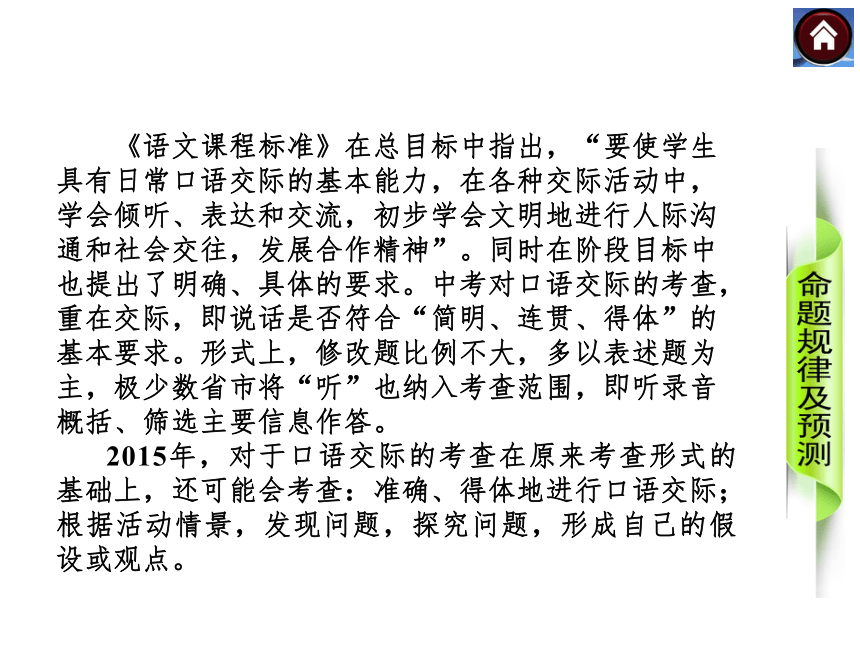 《语文课程标准》在总目标中指出，“要使学生具有日常口语交际的基本能力，在各种交际活动中，学会倾听、表达和交流，初步学会文明地进行人际沟通和社会交往，发展合作精神”。同时在阶段目标中也提出了明确、具体的要求。中考对口语交际的考查，重在交际，即说话是否符合“简明、连贯、得体”的基本要求。形式上，修改题比例不大，多以表述题为主，极少数省市将“听”也纳入考查范围，即听录音概括、筛选主要信息作答。

2015年，对于口语交际的考查在原来考查形式的基础上，还可能会考查：准确、得体地进行口语交际；根据活动情景，发现问题，探究问题，形成自己的假设或观点。

命题规律及预测